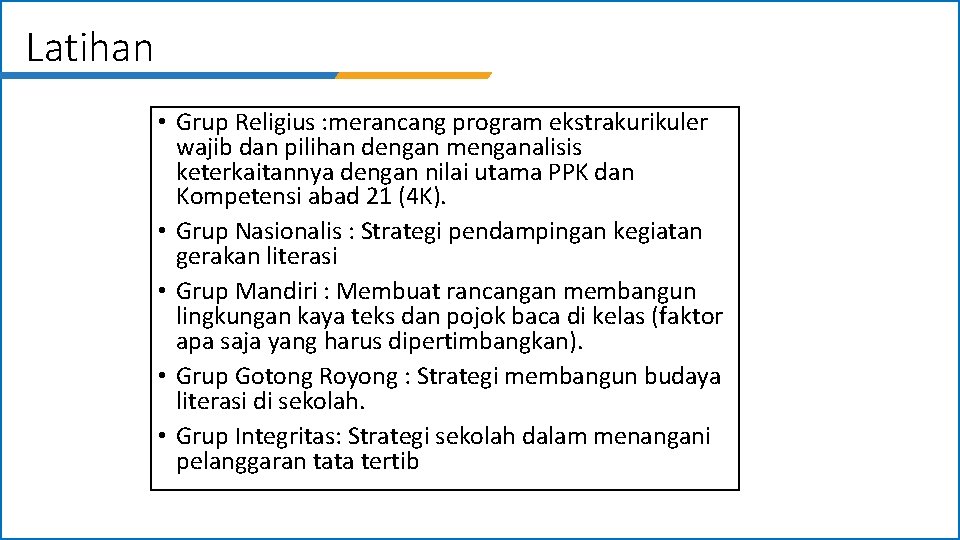 Latihan

• Grup Religius :merancang program ekstrakurikuler wajib dan pilihan dengan menganalisis keterkaitannya dengan nilai utama PPK dan Kompetensi abad 21 (4K).
• Grup Nasionalis : Strategi pendampingan kegiatan gerakan literasi
• Grup Mandiri : Membuat rancangan membangun lingkungan kaya teks dan pojok baca di kelas (faktor apa saja yang harus dipertimbangkan).
• Grup Gotong Royong : Strategi membangun budaya literasi di sekolah.
• Grup Integritas: Strategi sekolah dalam menangani pelanggaran tata tertib